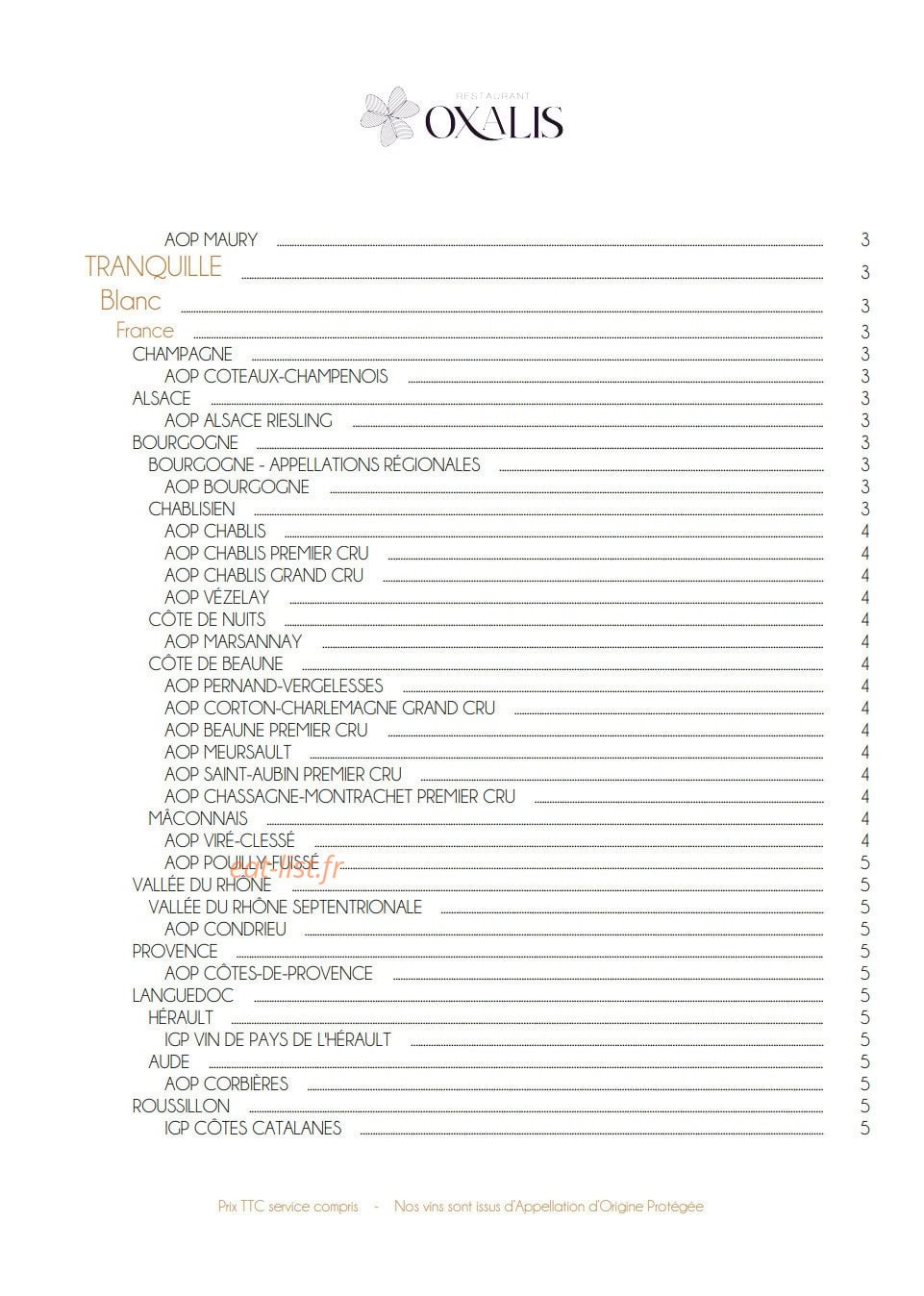 RESTAURANT
OXALIS

AOP MAURY 3
TRANQUILLE 3
Blanc 3
France 3
CHAMPAGNE 3
AOP COTEAUX-CHAMPENOIS 3
ALSACE 3
AOP ALSACE RIESLING 3
BOURGOGNE 3
BOURGOGNE - APPELLATIONS RÉGIONALES 3
AOP BOURGOGNE 3
CHABLISIEN 3
AOP CHABLIS 4
AOP CHABLIS PREMIER CRU 4
AOP CHABLIS GRAND CRU 4
AOP VÉZELAY 4
CÔTE DE NUITS 4
AOP MARSANNAY 4
CÔTE DE BEAUNE 4
AOP PERNAND-VERGELESSES 4
AOP CORTON-CHARLEMAGNE GRAND CRU 4
AOP BEAUNE PREMIER CRU 4
AOP MEURSAULT 4
AOP SAINT-AUBIN PREMIER CRU 4
AOP CHASSAGNE-MONTRACHET PREMIER CRU 4
MÂCONNAIS 4
AOP VIRÉ-CLESSÉ 4
AOP POUILLY-FUISSÉ 5
VALLÉE DU RHÔNE 5
VALLÉE DU RHÔNE SEPTENTRIONALE 5
AOP CONDRIEU 5
PROVENCE 5
AOP CÔTES-DE-PROVENCE 5
LANGUEDOC 5
HÉRAULT 5
IGP VIN DE PAYS DE L'HÉRAULT 5
AUDE 5
AOP CORBIÈRES 5
ROUSSILLON 5
IGP CÔTES CATALANES 5

Prix TTC service compris - Nos vins sont issus d'Appellation d'Origine Protégée

eat-list.fr